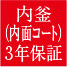 内釜
(内面コート)
3年保証